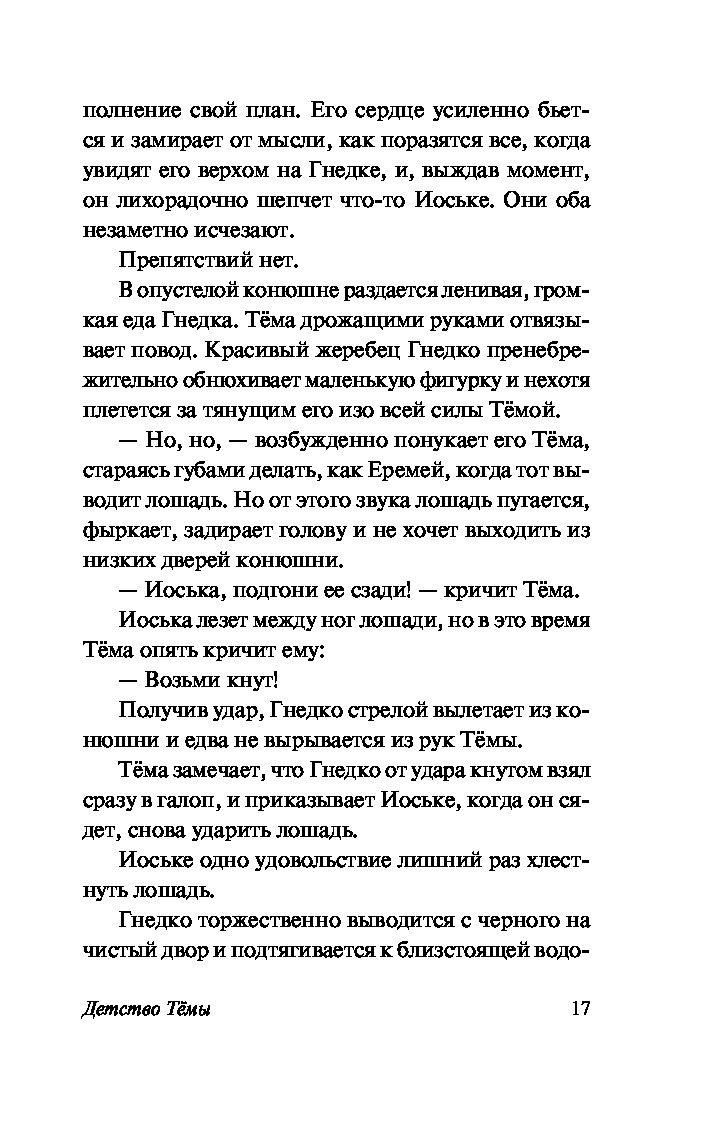 полнение свой план. Его сердце усиленно бьется и замирает от мысли, как поразятся все, когда увидят его верхом на Гнедке, и, выждав момент, он лихорадочно шепчет что-то Иоське. Они оба незаметно исчезают.

Препятствий нет.

В опустелой конюшне раздается ленивая, громкая еда Гнедка. Тёма дрожащими руками отвязывает повод. Красивый жеребец Гнедко пренебрежительно обнюхивает маленькую фигурку и нехотя плетется за тянущим его изо всей силы Тёмой.

— Но, но, — возбужденно понукает его Тёма, стараясь губами делать, как Еремей, когда тот выводит лошадь. Но от этого звука лошадь пугается, фыркает, задирает голову и не хочет выходить из низких дверей конюшни.

— Иоська, подгони ее сзади! — кричит Тёма.

Иоська лезет между ног лошади, но в это время Тёма опять кричит ему:

— Возьми кнут!

Получив удар, Гнедко стрелой вылетает из конюшни и едва не вырывается из рук Тёмы.

Тёма замечает, что Гнедко от удара кнутом взял сразу в галоп, и приказывает Иоське, когда он сядет, снова ударить лошадь.

Иоське одно удовольствие лишний раз хлестнуть лошадь.

Гнедко торжественно выводится с черного на чистый двор и подтягивается к близстоящей водо-

Детство Тёмы 17